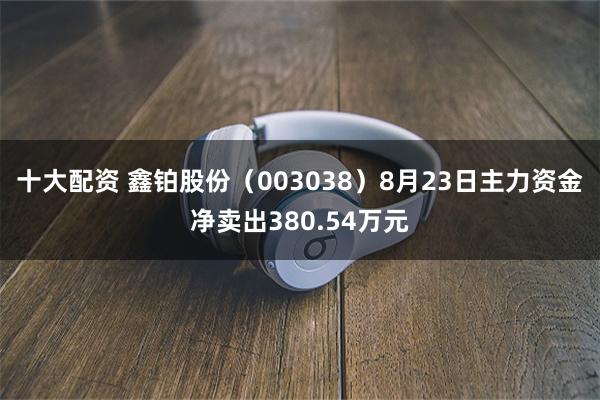 十大配资 鑫铂股份（003038）8月23日主力资金净卖出380.54万元